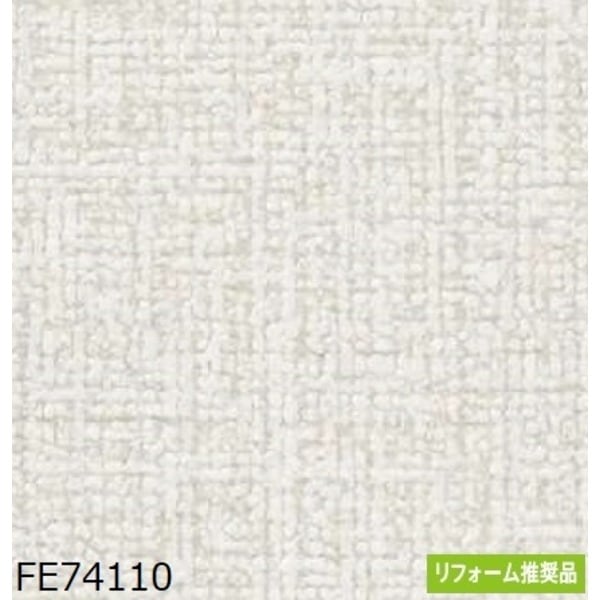 FE74110

リフォーム推奨品